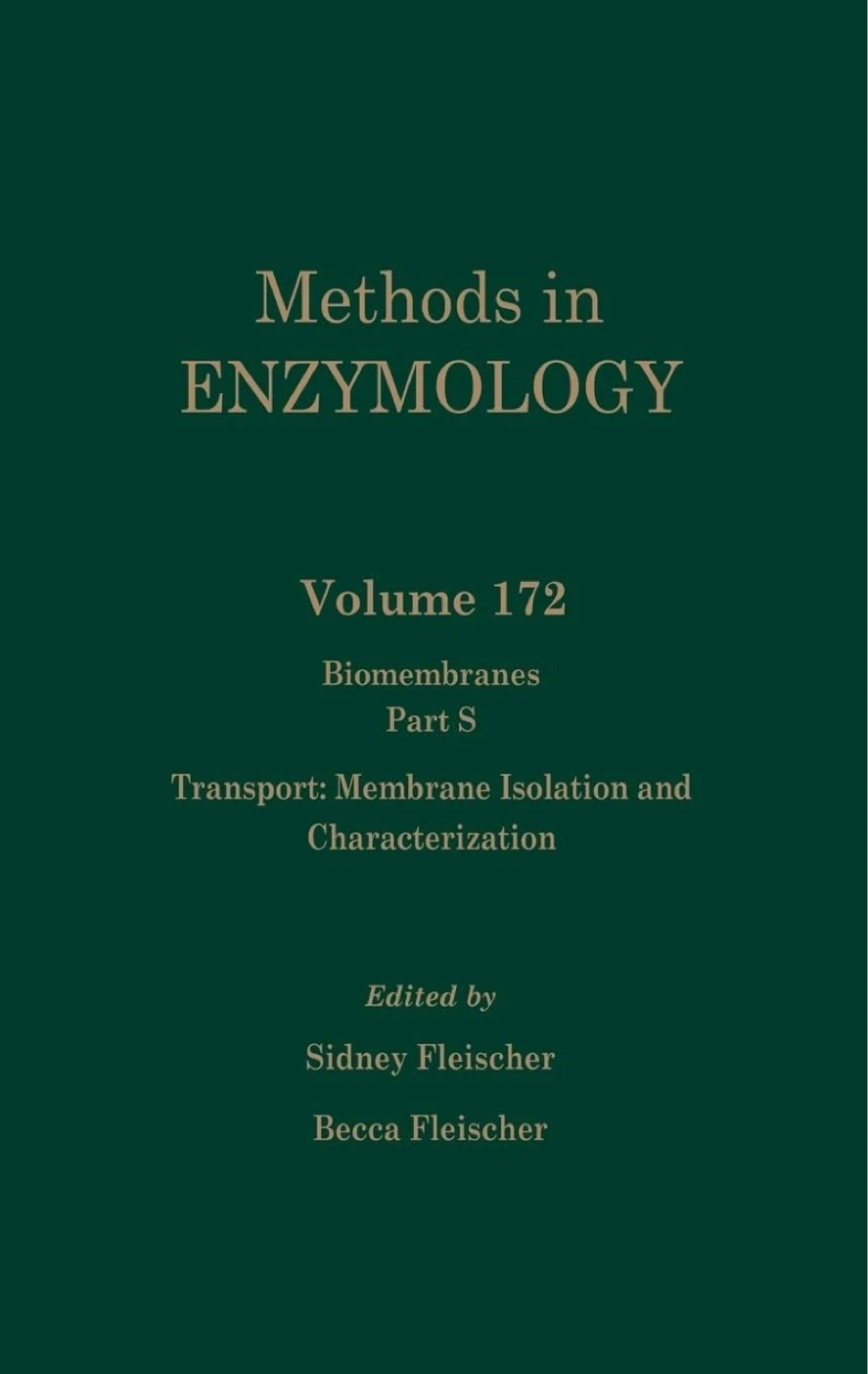 Methods in
ENZYMOLOGY

Volume 172

Biomembranes
Part S

Transport: Membrane Isolation and Characterization

Edited by

Sidney Fleischer

Becca Fleischer